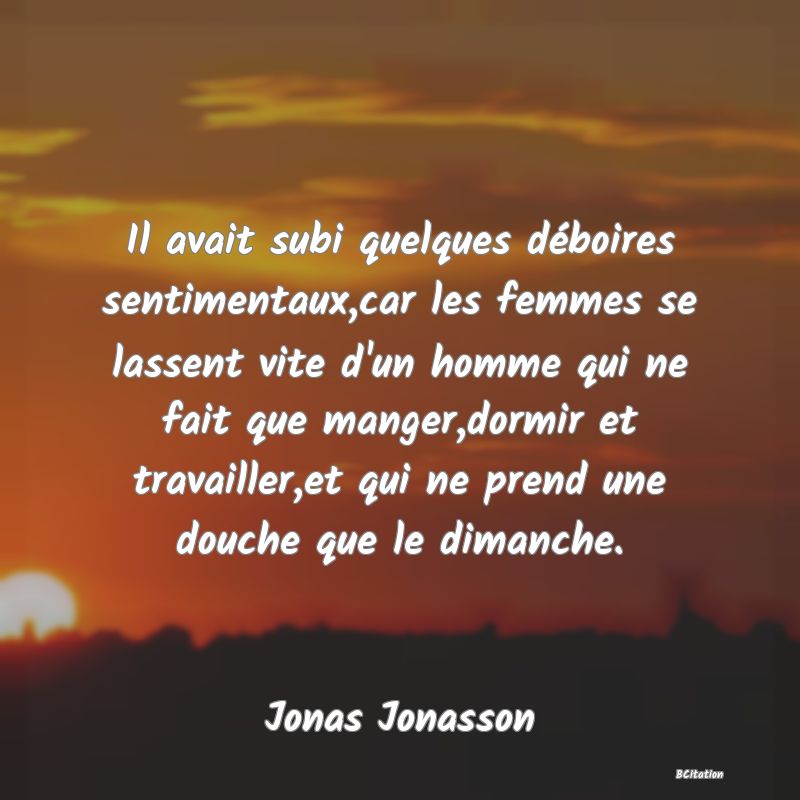 Il avait subi quelques déboires sentimentaux,car les femmes se lassent vite d'un homme qui ne fait que manger,dormir et travailler,et qui ne prend une douche que le dimanche.

Jonas Jonasson

BCitation